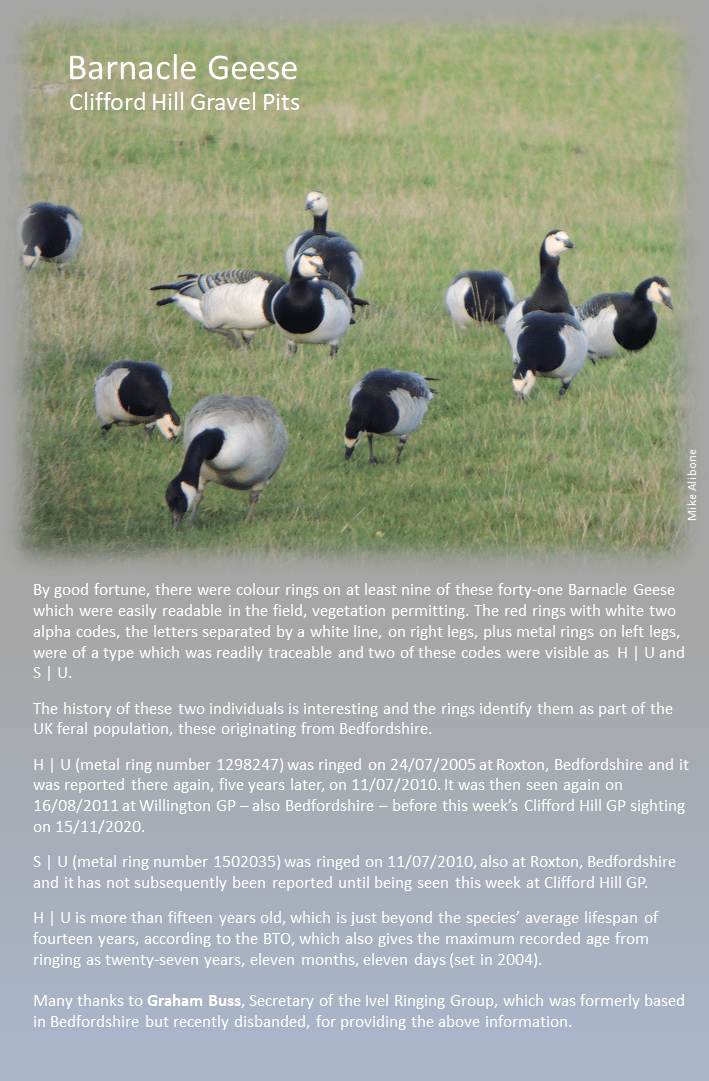 Barnacle Geese
Clifford Hill Gravel Pits

Mike Alibone

By good fortune, there were colour rings on at least nine of these forty-one Barnacle Geese which were easily readable in the field, vegetation permitting. The red rings with white two alpha codes, the letters separated by a white line, on right legs, plus metal rings on left legs, were of a type which was readily traceable and two of these codes were visible as H | U and S | U.

The history of these two individuals is interesting and the rings identify them as part of the UK feral population, these originating from Bedfordshire.

H | U (metal ring number 1298247) was ringed on 24/07/2005 at Roxton, Bedfordshire and it was reported there again, five years later, on 11/07/2010. It was then seen again on 16/08/2011 at Willington GP – also Bedfordshire – before this week's Clifford Hill GP sighting on 15/11/2020.

S | U (metal ring number 1502035) was ringed on 11/07/2010, also at Roxton, Bedfordshire and it has not subsequently been reported until being seen this week at Clifford Hill GP.

H | U is more than fifteen years old, which is just beyond the species' average lifespan of fourteen years, according to the BTO, which also gives the maximum recorded age from ringing as twenty-seven years, eleven months, eleven days (set in 2004).

Many thanks to Graham Buss, Secretary of the Ivel Ringing Group, which was formerly based in Bedfordshire but recently disbanded, for providing the above information.